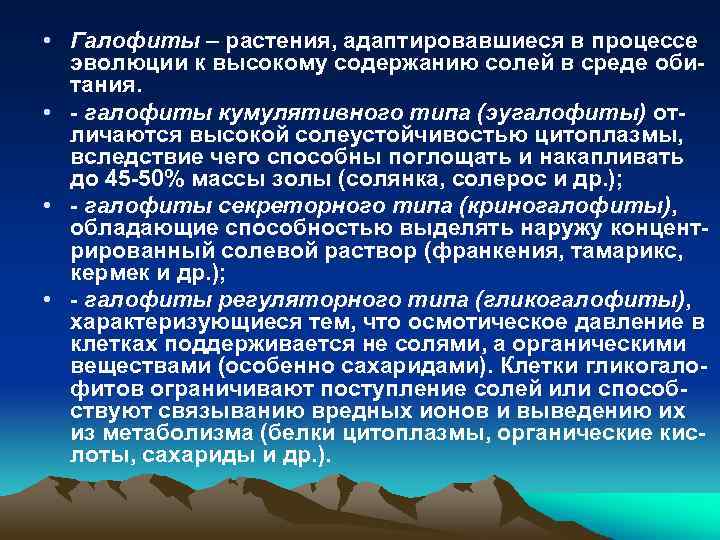 • Галофиты – растения, адаптировавшиеся в процессе эволюции к высокому содержанию солей в среде обитания.

• - галофиты кумулятивного типа (эугалофиты) отличаются высокой солеустойчивостью цитоплазмы, вследствие чего способны поглощать и накапливать до 45-50% массы золы (солянка, солерос и др.);

• - галофиты секреторного типа (криногалофиты), обладающие способностью выделять наружу концентрированный солевой раствор (франкения, тамарикс, кермек и др.);

• - галофиты регуляторного типа (гликогалофиты), характеризующиеся тем, что осмотическое давление в клетках поддерживается не солями, а органическими веществами (особенно сахаридами). Клетки гликогалофитов ограничивают поступление солей или способствуют связыванию вредных ионов и выведению их из метаболизма (белки цитоплазмы, органические кислоты, сахариды и др.).